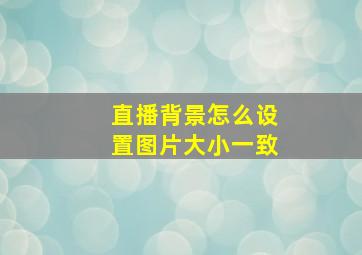 直播背景怎么设置图片大小一致